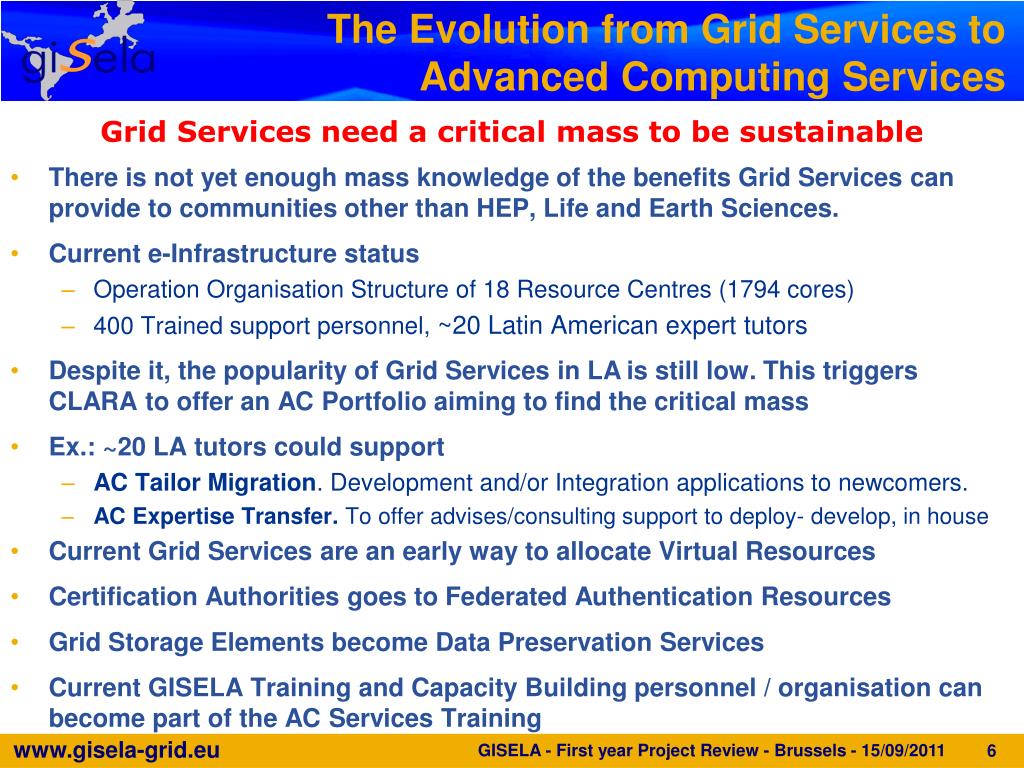 giSela

The Evolution from Grid Services to Advanced Computing Services

Grid Services need a critical mass to be sustainable

• There is not yet enough mass knowledge of the benefits Grid Services can provide to communities other than HEP, Life and Earth Sciences.

• Current e-Infrastructure status
– Operation Organisation Structure of 18 Resource Centres (1794 cores)
– 400 Trained support personnel, ~20 Latin American expert tutors

• Despite it, the popularity of Grid Services in LA is still low. This triggers CLARA to offer an AC Portfolio aiming to find the critical mass

• Ex.: ~20 LA tutors could support
– AC Tailor Migration. Development and/or Integration applications to newcomers.
– AC Expertise Transfer. To offer advises/consulting support to deploy- develop, in house

• Current Grid Services are an early way to allocate Virtual Resources

• Certification Authorities goes to Federated Authentication Resources

• Grid Storage Elements become Data Preservation Services

• Current GISELA Training and Capacity Building personnel / organisation can become part of the AC Services Training

www.gisela-grid.eu GISELA - First year Project Review - Brussels - 15/09/2011 6